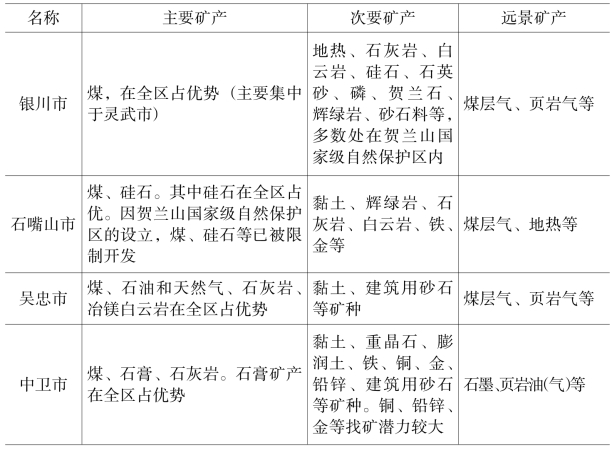 | 名称 | 主要矿产 | 次要矿产 | 远景矿产 |
|---|---|---|---|
| 银川市 | 煤，在全区占优势（主要集中于灵武市） | 地热、石灰岩、白云岩、硅石、石英砂、磷、贺兰石、辉绿岩、砂石料等，多数处在贺兰山国家级自然保护区内 | 煤层气、页岩气等 |
| 石嘴山市 | 煤、硅石。其中硅石在全区占优。因贺兰山国家级自然保护区的设立，煤、硅石等已被限制开发 | 黏土、辉绿岩、石灰岩、白云岩、铁、金等 | 煤层气、地热等 |
| 吴忠市 | 煤、石油和天然气、石灰岩、冶镁白云岩在全区占优势 | 黏土、建筑用砂石等矿种 | 煤层气、页岩气等 |
| 中卫市 | 煤、石膏、石灰岩。石膏矿产在全区占优势 | 黏土、重晶石、膨润土、铁、铜、金、铅锌、建筑用砂石等矿种。铜、铅锌、金等找矿潜力较大 | 石墨、页岩油(气)等 |